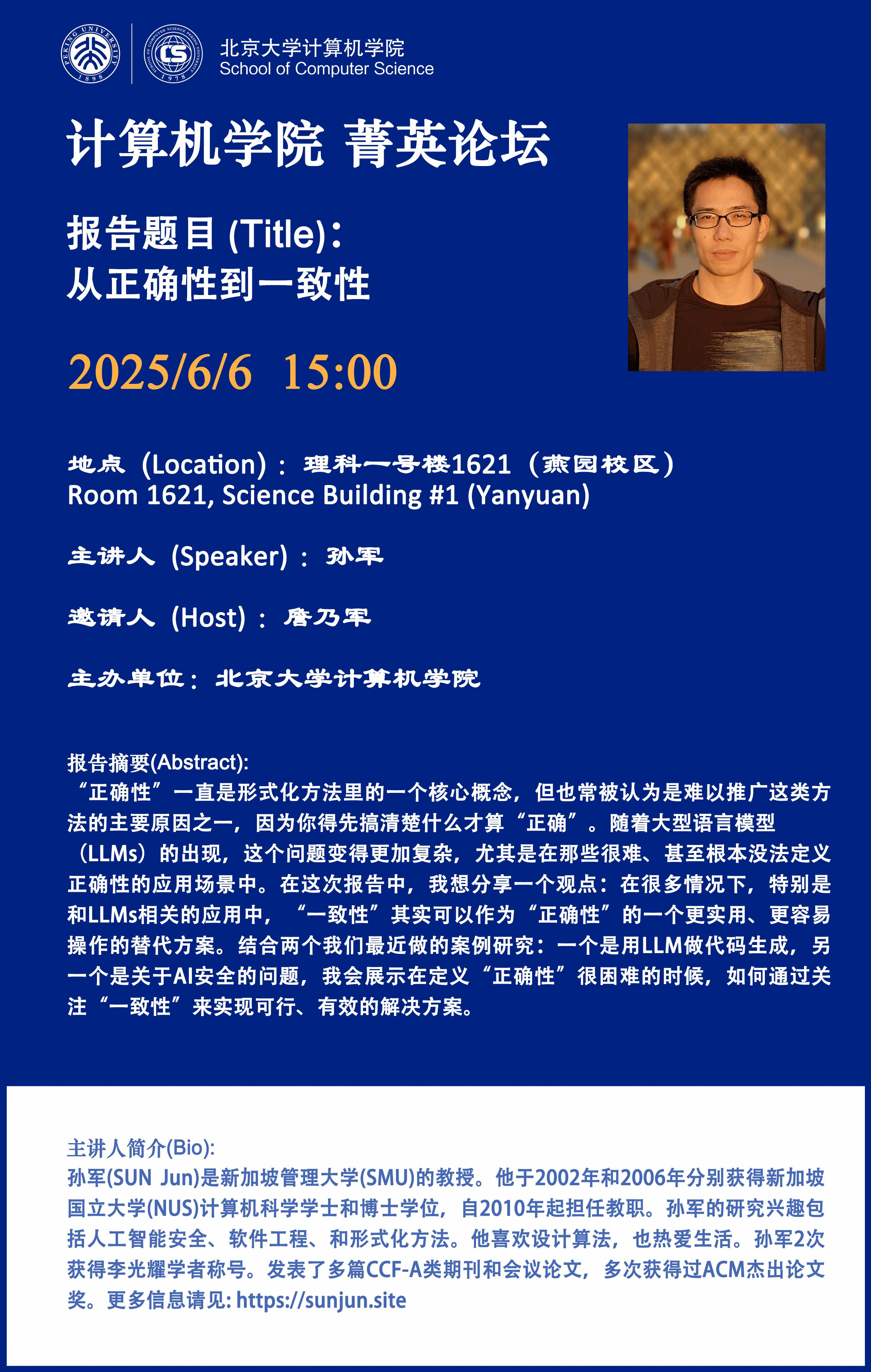 北京大学计算机学院
School of Computer Science

计算机学院 菁英论坛

报告题目(Title)：
从正确性到一致性

2025/6/6 15:00

地点（Location）：理科一号楼1621（燕园校区）
Room 1621, Science Building #1 (Yanyuan)

主讲人（Speaker）：孙军

邀请人（Host）：詹乃军

主办单位：北京大学计算机学院

报告摘要(Abstract):
“正确性”一直是形式化方法里的一个核心概念，但也常被认为是难以推广这类方法的主要原因之一，因为你得先搞清楚什么才算“正确”。随着大型语言模型（LLMs）的出现，这个问题变得更加复杂，尤其是在那些很难、甚至根本没法定义正确性的应用场景中。在这次报告中，我想分享一个观点：在很多情况下，特别是和LLMs相关的应用中，“一致性”其实可以作为“正确性”的一个更实用、更容易操作的替代方案。结合两个我们最近做的案例研究：一个是用LLM做代码生成，另一个是关于AI安全的问题，我会展示在定义“正确性”很困难的时候，如何通过关注“一致性”来实现可行、有效的解决方案。

主讲人简介(Bio):
孙军(SUN Jun)是新加坡管理大学(SMU)的教授。他于2002年和2006年分别获得新加坡国立大学(NUS)计算机科学学士和博士学位，自2010年起担任教职。孙军的研究兴趣包括人工智能安全、软件工程、和形式化方法。他喜欢设计算法，也热爱生活。孙军2次获得李光耀学者称号。发表了多篇CCF-A类期刊和会议论文，多次获得过ACM杰出论文奖。更多信息请见: https://sunjun.site